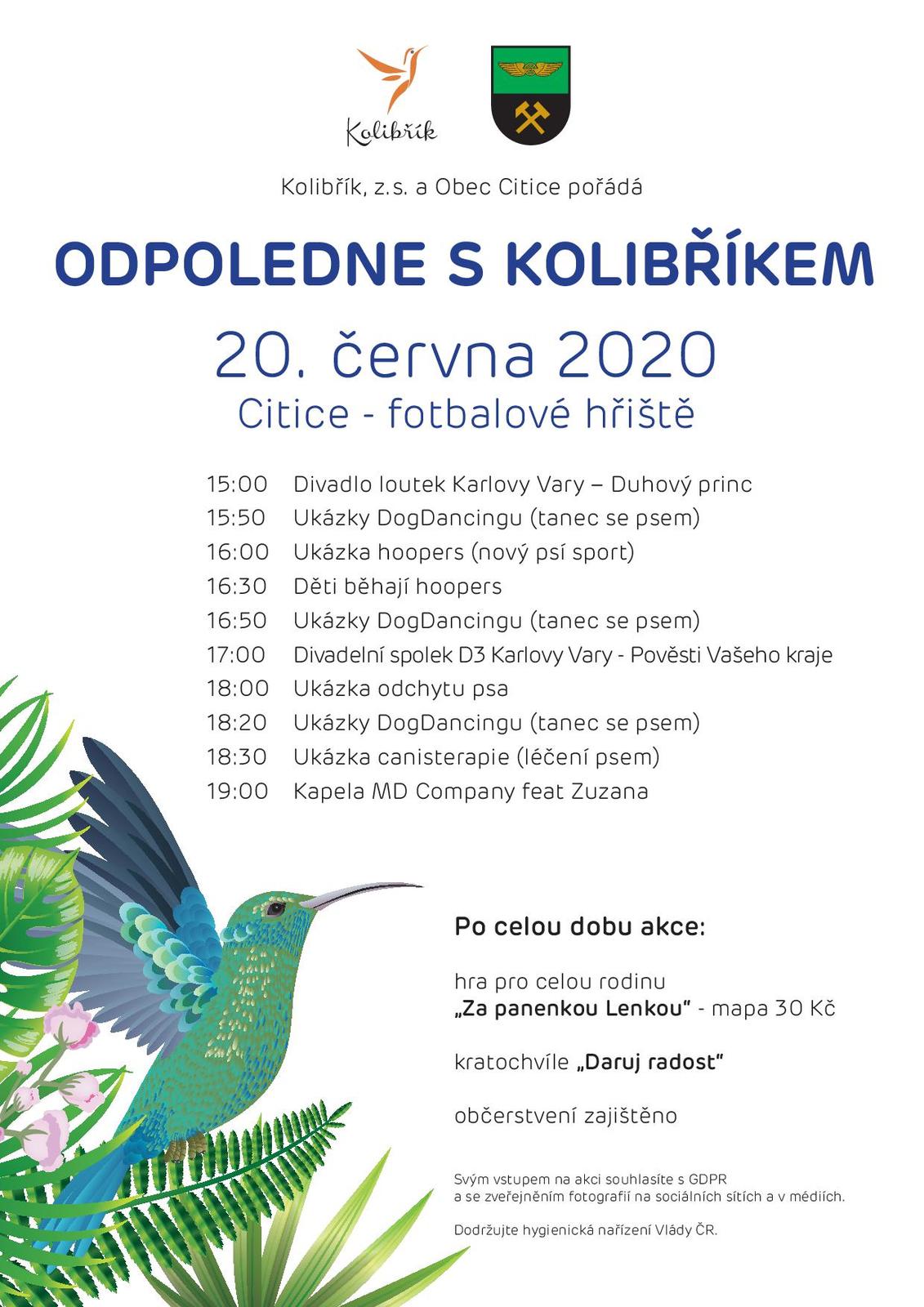 Kolibřík

Kolibřík, z.s. a Obec Citice pořádá

ODPOLEDNE S KOLIBŘÍKEM

20. června 2020

Citice - fotbalové hřiště

15:00 Divadlo loutek Karlovy Vary – Duhový princ
15:50 Ukázky DogDancingu (tanec se psem)
16:00 Ukázka hoopers (nový psí sport)
16:30 Děti běhají hoopers
16:50 Ukázky DogDancingu (tanec se psem)
17:00 Divadelní spolek D3 Karlovy Vary - Pověsti Vašeho kraje
18:00 Ukázka odchytu psa
18:20 Ukázky DogDancingu (tanec se psem)
18:30 Ukázka canisterapie (léčení psem)
19:00 Kapela MD Company feat Zuzana

Po celou dobu akce:

hra pro celou rodinu
„Za panenkou Lenkou" - mapa 30 Kč

kratochvíle „Daruj radost"

občerstvení zajištěno

Svým vstupem na akci souhlasíte s GDPR a se zveřejněním fotografií na sociálních sítích a v médiích.

Dodržujte hygienická nařízení Vlády ČR.